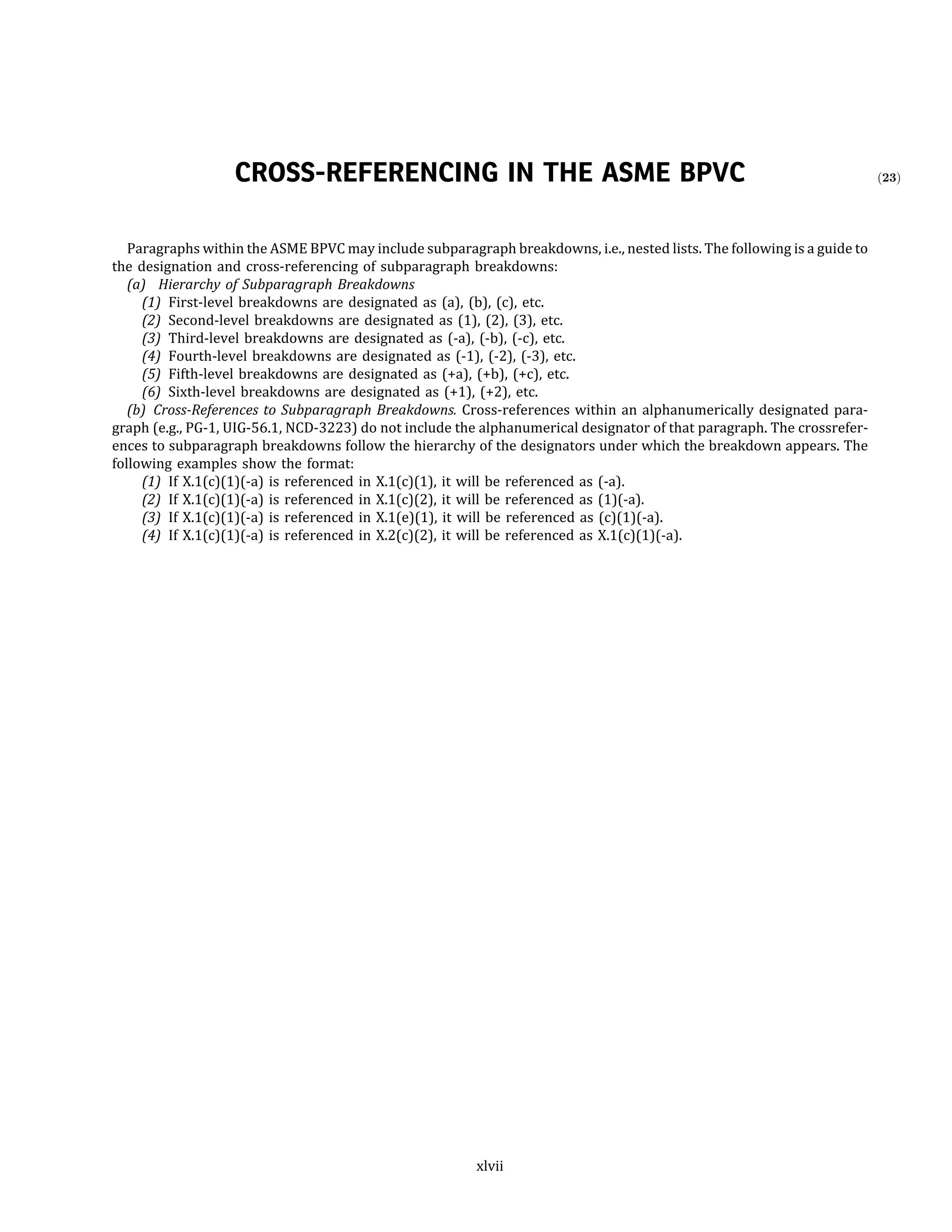 CROSS-REFERENCING IN THE ASME BPVC

(23)

Paragraphs within the ASME BPVC may include subparagraph breakdowns, i.e., nested lists. The following is a guide to the designation and cross-referencing of subparagraph breakdowns:

(a) Hierarchy of Subparagraph Breakdowns

(1) First-level breakdowns are designated as (a), (b), (c), etc.

(2) Second-level breakdowns are designated as (1), (2), (3), etc.

(3) Third-level breakdowns are designated as (-a), (-b), (-c), etc.

(4) Fourth-level breakdowns are designated as (-1), (-2), (-3), etc.

(5) Fifth-level breakdowns are designated as (+a), (+b), (+c), etc.

(6) Sixth-level breakdowns are designated as (+1), (+2), etc.

(b) Cross-References to Subparagraph Breakdowns. Cross-references within an alphanumerically designated paragraph (e.g., PG-1, UIG-56.1, NCD-3223) do not include the alphanumerical designator of that paragraph. The crossreferences to subparagraph breakdowns follow the hierarchy of the designators under which the breakdown appears. The following examples show the format:

(1) If X.1(c)(1)(-a) is referenced in X.1(c)(1), it will be referenced as (-a).

(2) If X.1(c)(1)(-a) is referenced in X.1(c)(2), it will be referenced as (1)(-a).

(3) If X.1(c)(1)(-a) is referenced in X.1(e)(1), it will be referenced as (c)(1)(-a).

(4) If X.1(c)(1)(-a) is referenced in X.2(c)(2), it will be referenced as X.1(c)(1)(-a).

xlvii